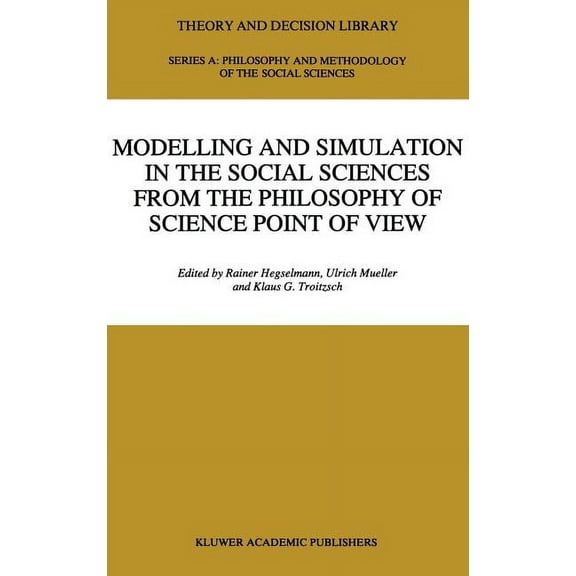 THEORY AND DECISION LIBRARY

SERIES A: PHILOSOPHY AND METHODOLOGY OF THE SOCIAL SCIENCES

MODELLING AND SIMULATION IN THE SOCIAL SCIENCES FROM THE PHILOSOPHY OF SCIENCE POINT OF VIEW

Edited by Rainer Hegselmann, Ulrich Mueller and Klaus G. Troitzsch

KLUWER ACADEMIC PUBLISHERS